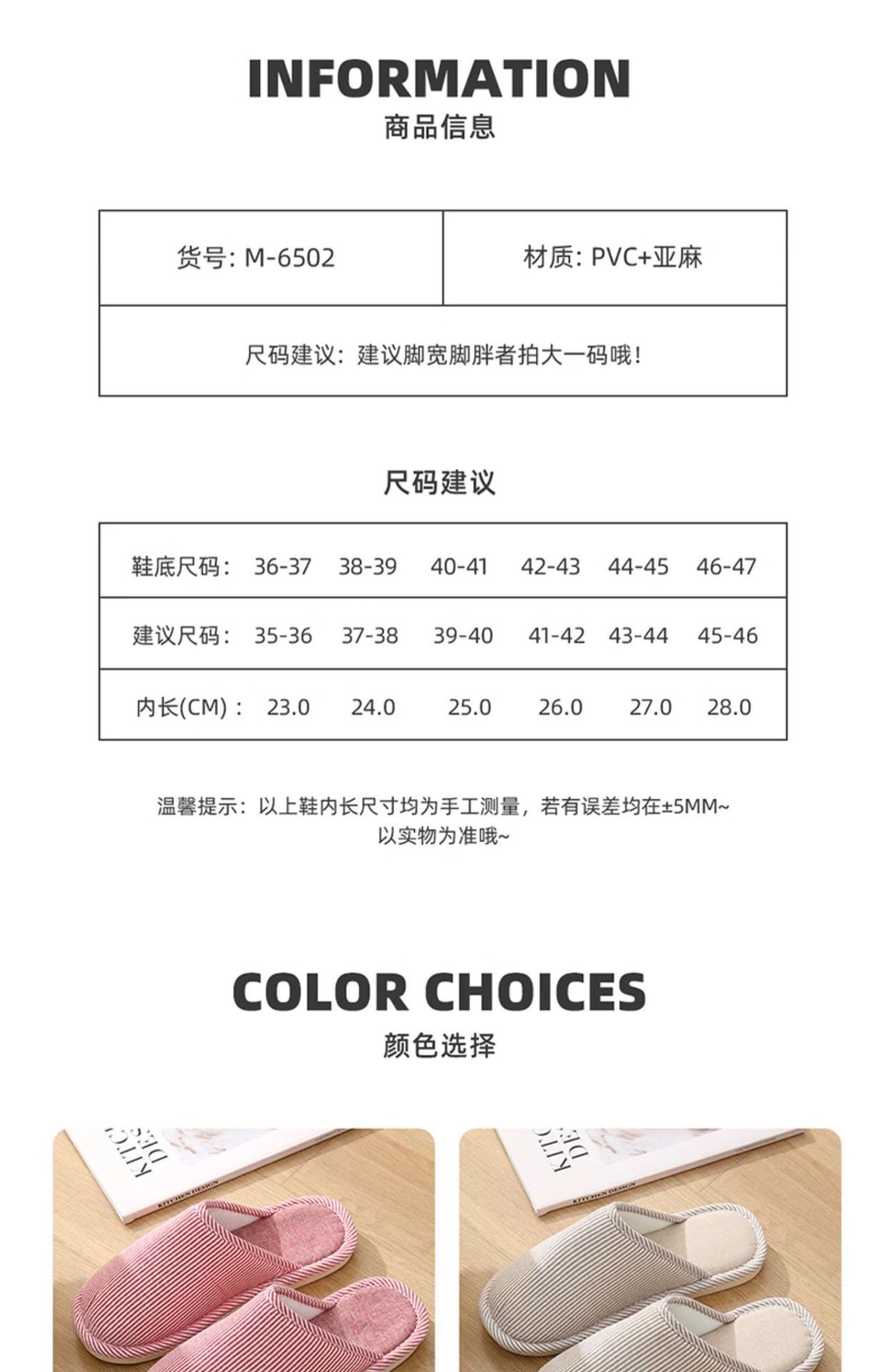 INFORMATION
商品信息

| 货号: M-6502 | 材质: PVC+亚麻 |
|---|---|
| 尺码建议：建议脚宽脚胖者拍大一码哦！ | |

尺码建议

| 鞋底尺码： | 36-37 | 38-39 | 40-41 | 42-43 | 44-45 | 46-47 |
|---|---|---|---|---|---|---|
| 建议尺码： | 35-36 | 37-38 | 39-40 | 41-42 | 43-44 | 45-46 |
| 内长(CM)： | 23.0 | 24.0 | 25.0 | 26.0 | 27.0 | 28.0 |

温馨提示：以上鞋内长尺寸均为手工测量，若有误差均在±5MM~
以实物为准哦~

COLOR CHOICES
颜色选择

KITCHEN DESIGN

KITCHEN DESIGN